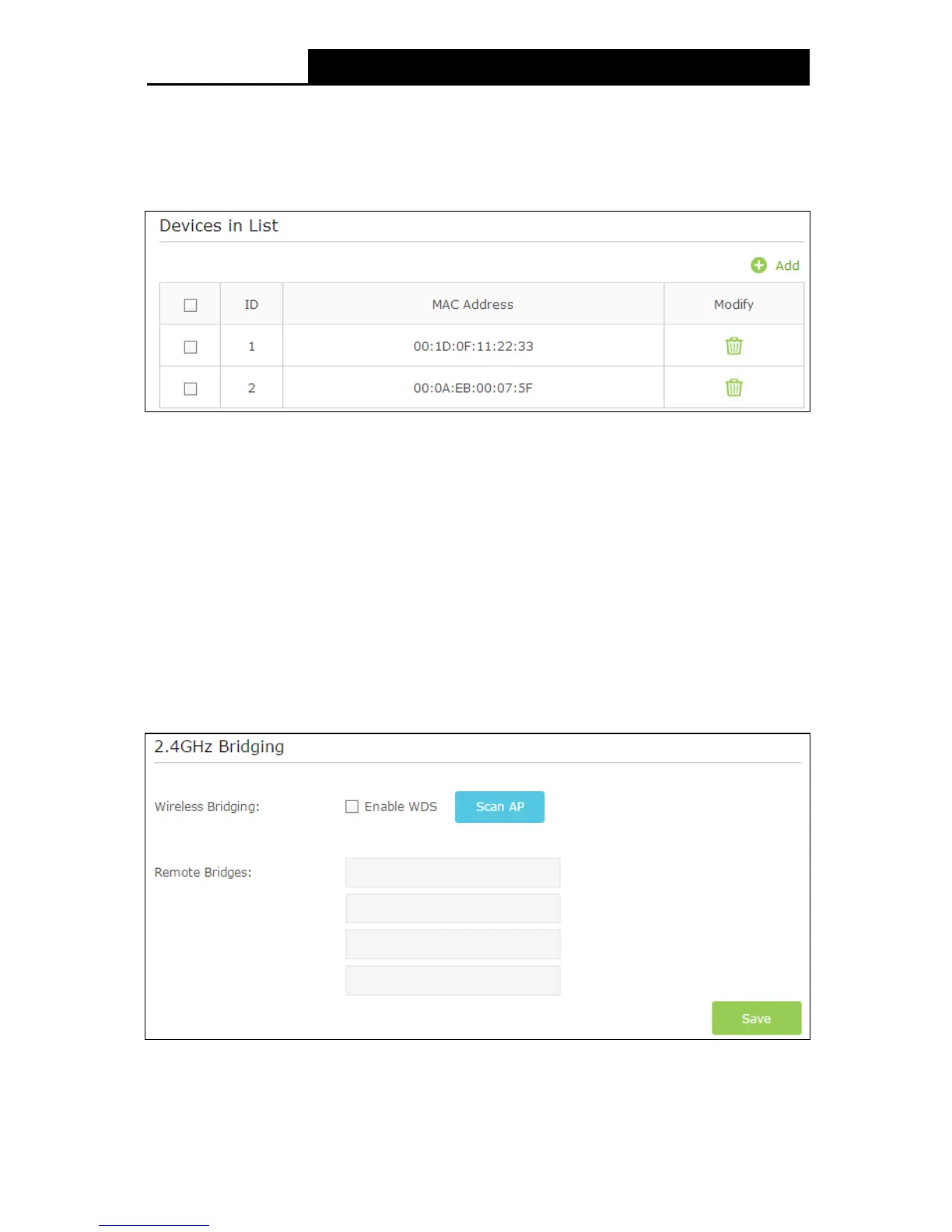 Devices in List

Add

| ☐ | ID | MAC Address | Modify |
|---|---|---|---|
| ☐ | 1 | 00:1D:0F:11:22:33 | |
| ☐ | 2 | 00:0A:EB:00:07:5F | |

2.4GHz Bridging

Wireless Bridging: ☐ Enable WDS Scan AP

Remote Bridges:

Save